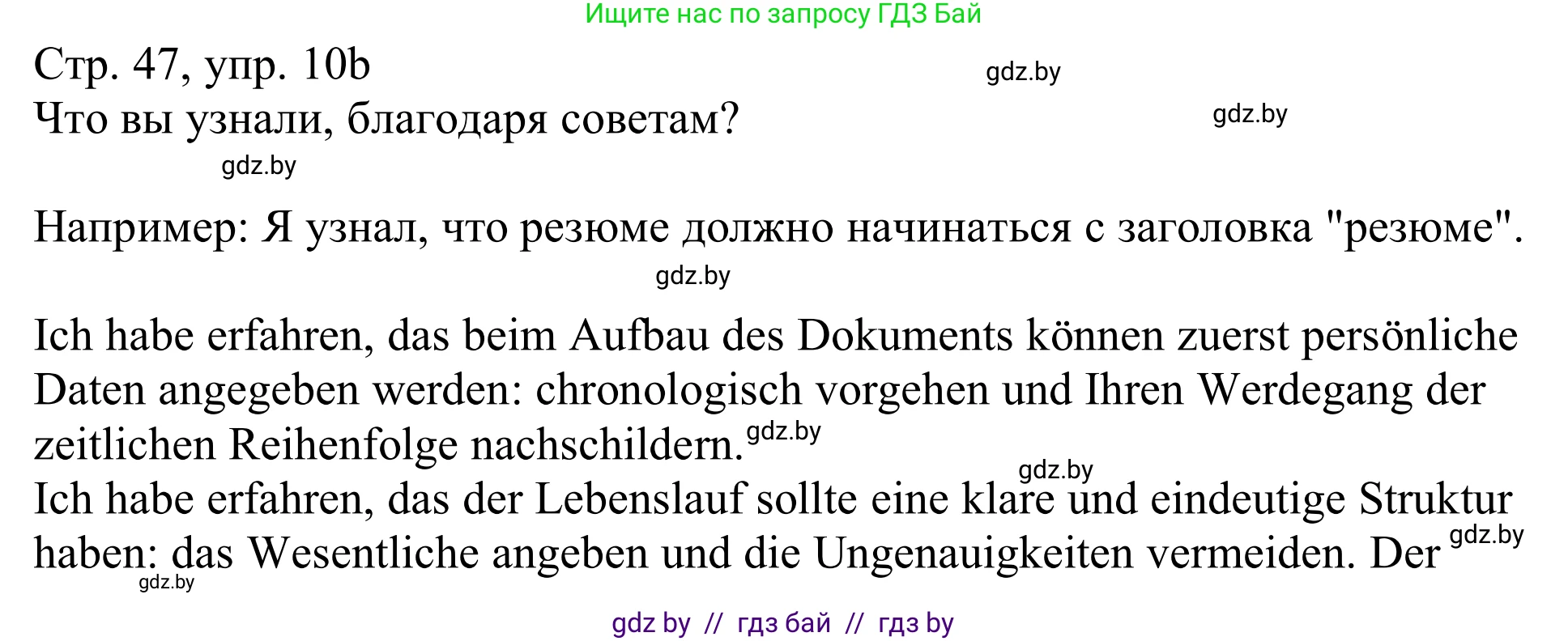 Ищите нас по запросу ГДЗ Бай

Стр. 47, упр. 10b

gdz.by

Что вы узнали, благодаря советам?

gdz.by

gdz.by

Например: Я узнал, что резюме должно начинаться с заголовка "резюме".

gdz.by

Ich habe erfahren, das beim Aufbau des Dokuments können zuerst persönliche Daten angegeben werden: chronologisch vorgehen und Ihren Werdegang der zeitlichen Reihenfolge nachschildern. gdz.by

gdz.by

Ich habe erfahren, das der Lebenslauf sollte eine klare und eindeutige Struktur haben: das Wesentliche angeben und die Ungenauigkeiten vermeiden. Der gdz.by

gdz.by

gdz by // гдз бай // гдз by